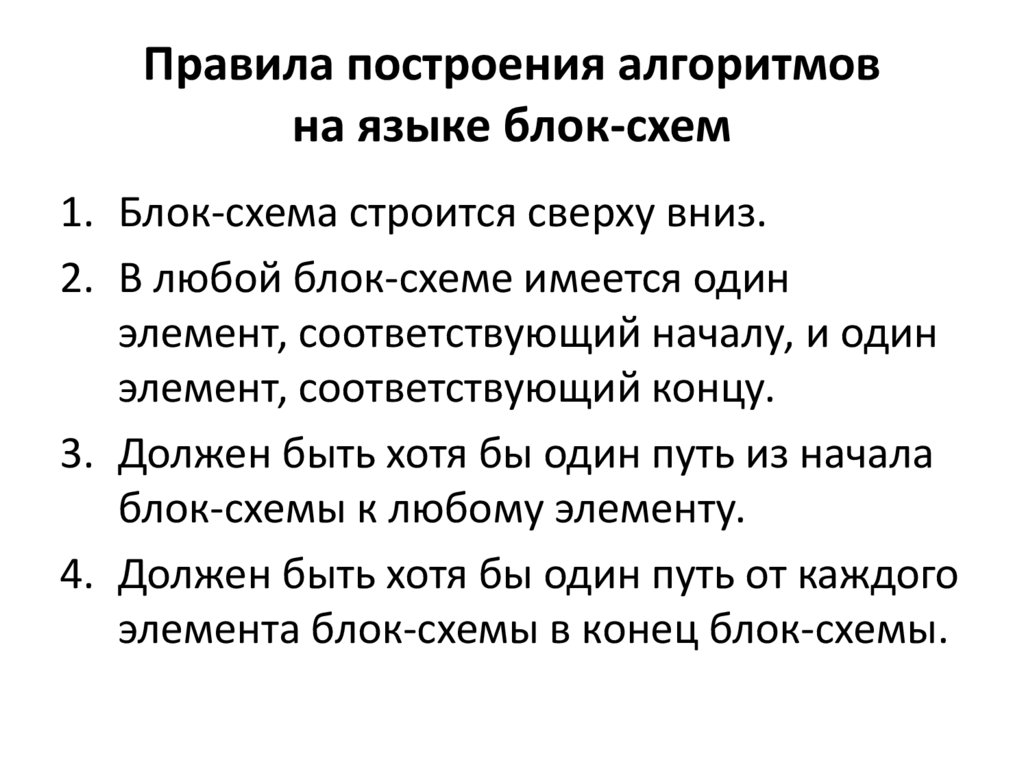 Правила построения алгоритмов на языке блок-схем

1. Блок-схема строится сверху вниз.
2. В любой блок-схеме имеется один элемент, соответствующий началу, и один элемент, соответствующий концу.
3. Должен быть хотя бы один путь из начала блок-схемы к любому элементу.
4. Должен быть хотя бы один путь от каждого элемента блок-схемы в конец блок-схемы.